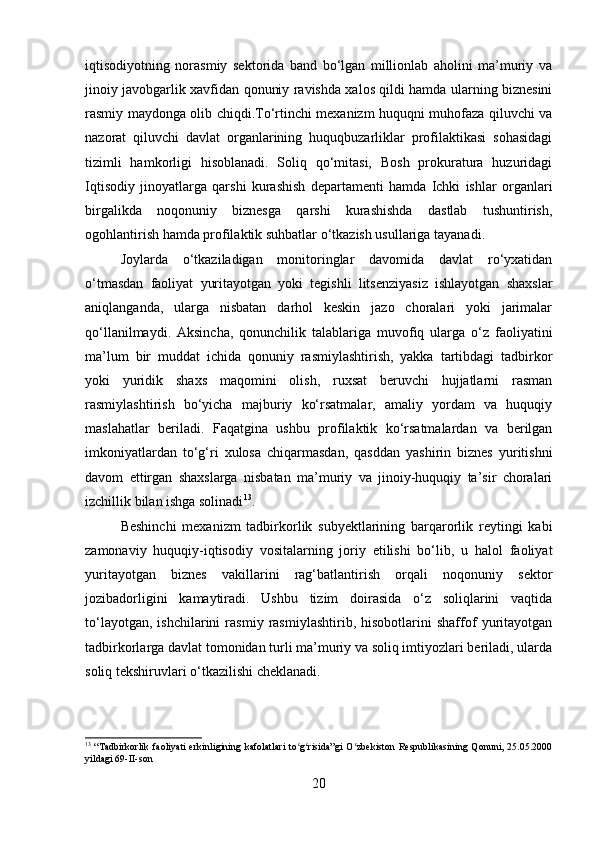 iqtisodiyotning norasmiy sektorida band bo‘lgan millionlab aholini ma’muriy va jinoiy javobgarlik xavfidan qonuniy ravishda xalos qildi hamda ularning biznesini rasmiy maydonga olib chiqdi.To‘rtinchi mexanizm huquqni muhofaza qiluvchi va nazorat qiluvchi davlat organlarining huquqbuzarliklar profilaktikasi sohasidagi tizimli hamkorligi hisoblanadi. Soliq qo‘mitasi, Bosh prokuratura huzuridagi Iqtisodiy jinoyatlarga qarshi kurashish departamenti hamda Ichki ishlar organlari birgalikda noqonuniy biznesga qarshi kurashishda dastlab tushuntirish, ogohlantirish hamda profilaktik suhbatlar o‘tkazish usullariga tayanadi.

Joylarda o‘tkaziladigan monitoringlar davomida davlat ro‘yxatidan o‘tmasdan faoliyat yuritayotgan yoki tegishli litsenziyasiz ishlayotgan shaxslar aniqlanganda, ularga nisbatan darhol keskin jazo choralari yoki jarimalar qo‘llanilmaydi. Aksincha, qonunchilik talablariga muvofiq ularga o‘z faoliyatini ma’lum bir muddat ichida qonuniy rasmiylashtirish, yakka tartibdagi tadbirkor yoki yuridik shaxs maqomini olish, ruxsat beruvchi hujjatlarni rasman rasmiylashtirish bo‘yicha majburiy ko‘rsatmalar, amaliy yordam va huquqiy maslahatlar beriladi. Faqatgina ushbu profilaktik ko‘rsatmalardan va berilgan imkoniyatlardan to‘g‘ri xulosa chiqarmasdan, qasddan yashirin biznes yuritishni davom ettirgan shaxslarga nisbatan ma’muriy va jinoiy-huquqiy ta’sir choralari izchillik bilan ishga solinadi$^{13}$.

Beshinchi mexanizm tadbirkorlik subyektlarining barqarorlik reytingi kabi zamonaviy huquqiy-iqtisodiy vositalarning joriy etilishi bo‘lib, u halol faoliyat yuritayotgan biznes vakillarini rag‘batlantirish orqali noqonuniy sektor jozibadorligini kamaytiradi. Ushbu tizim doirasida o‘z soliqlarini vaqtida to‘layotgan, ishchilarini rasmiy rasmiylashtirib, hisobotlarini shaffof yuritayotgan tadbirkorlarga davlat tomonidan turli ma’muriy va soliq imtiyozlari beriladi, ularda soliq tekshiruvlari o‘tkazilishi cheklanadi.

$^{13}$ “Tadbirkorlik faoliyati erkinligining kafolatlari to‘g‘risida”gi O‘zbekiston Respublikasining Qonuni, 25.05.2000 yildagi 69-II-son

20